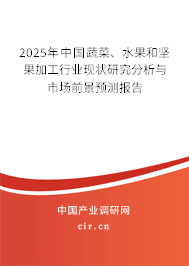 2025年中国蔬菜、水果和坚果加工行业现状研究分析与市场前景预测报告

中国产业调研网
cir.cn